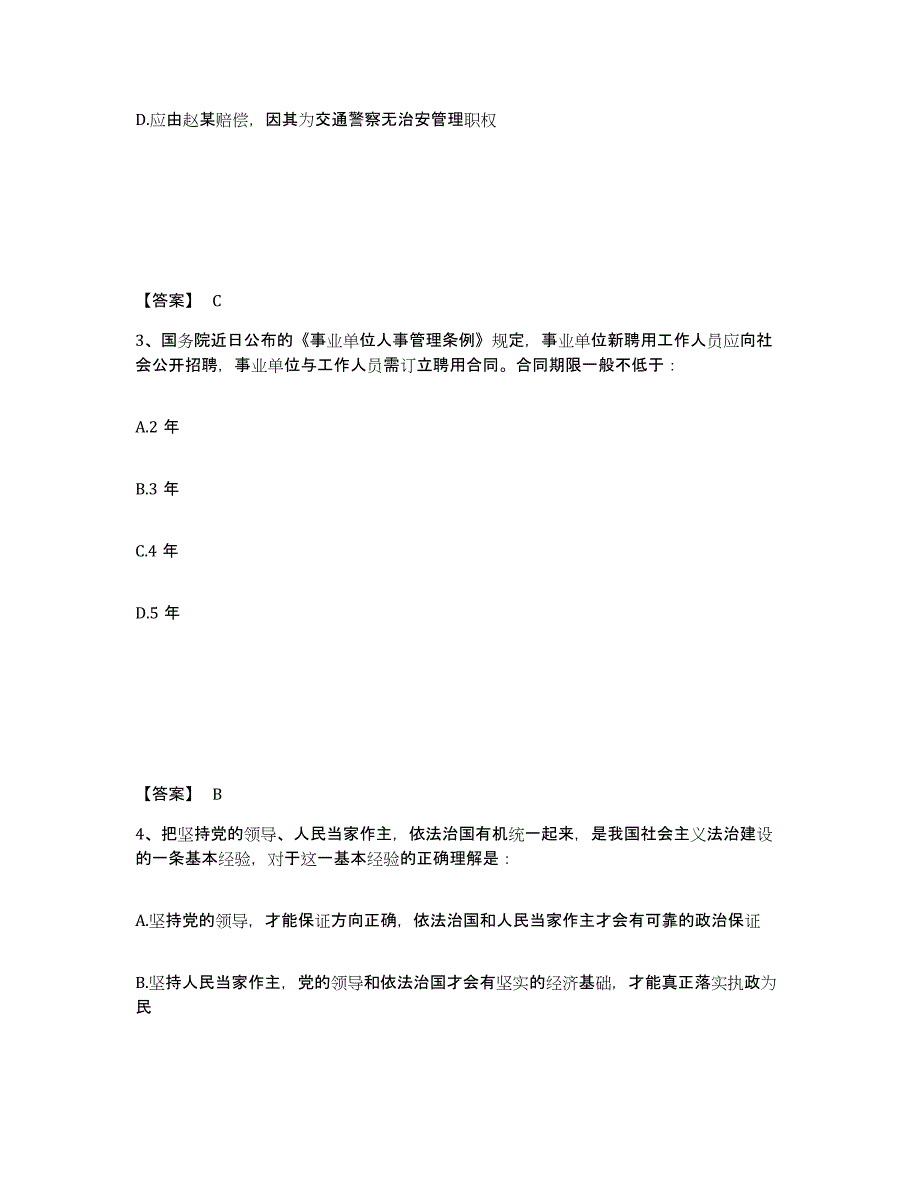 D.应由赵某赔偿，因其为交通警察无治安管理职权

【答案】 C

3、国务院近日公布的《事业单位人事管理条例》规定，事业单位新聘用工作人员应向社会公开招聘，事业单位与工作人员需订立聘用合同。合同期限一般不低于：

A.2 年

B.3 年

C.4 年

D.5 年

【答案】 B

4、把坚持党的领导、人民当家作主，依法治国有机统一起来，是我国社会主义法治建设的一条基本经验，对于这一基本经验的正确理解是：

A.坚持党的领导，才能保证方向正确，依法治国和人民当家作主才会有可靠的政治保证

B.坚持人民当家作主，党的领导和依法治国才会有坚实的经济基础，才能真正落实执政为民